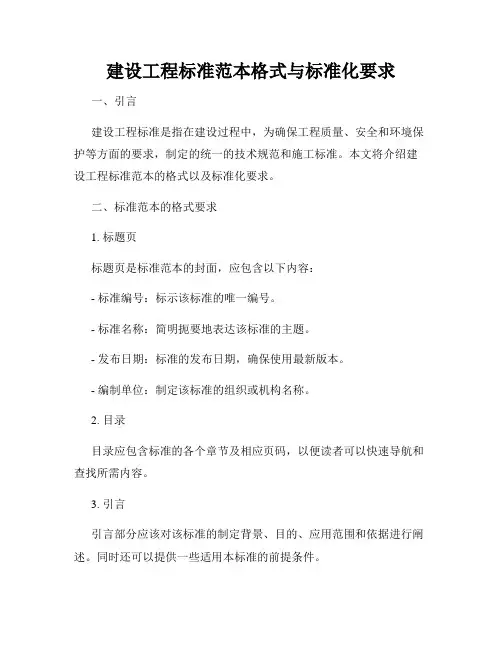 建设工程标准范本格式与标准化要求

一、引言

建设工程标准是指在建设过程中，为确保工程质量、安全和环境保护等方面的要求，制定的统一的技术规范和施工标准。本文将介绍建设工程标准范本的格式以及标准化要求。

二、标准范本的格式要求

1. 标题页

标题页是标准范本的封面，应包含以下内容：

- 标准编号：标示该标准的唯一编号。

- 标准名称：简明扼要地表达该标准的主题。

- 发布日期：标准的发布日期，确保使用最新版本。

- 编制单位：制定该标准的组织或机构名称。

2. 目录

目录应包含标准的各个章节及相应页码，以便读者可以快速导航和查找所需内容。

3. 引言

引言部分应该对该标准的制定背景、目的、应用范围和依据进行阐述。同时还可以提供一些适用本标准的前提条件。